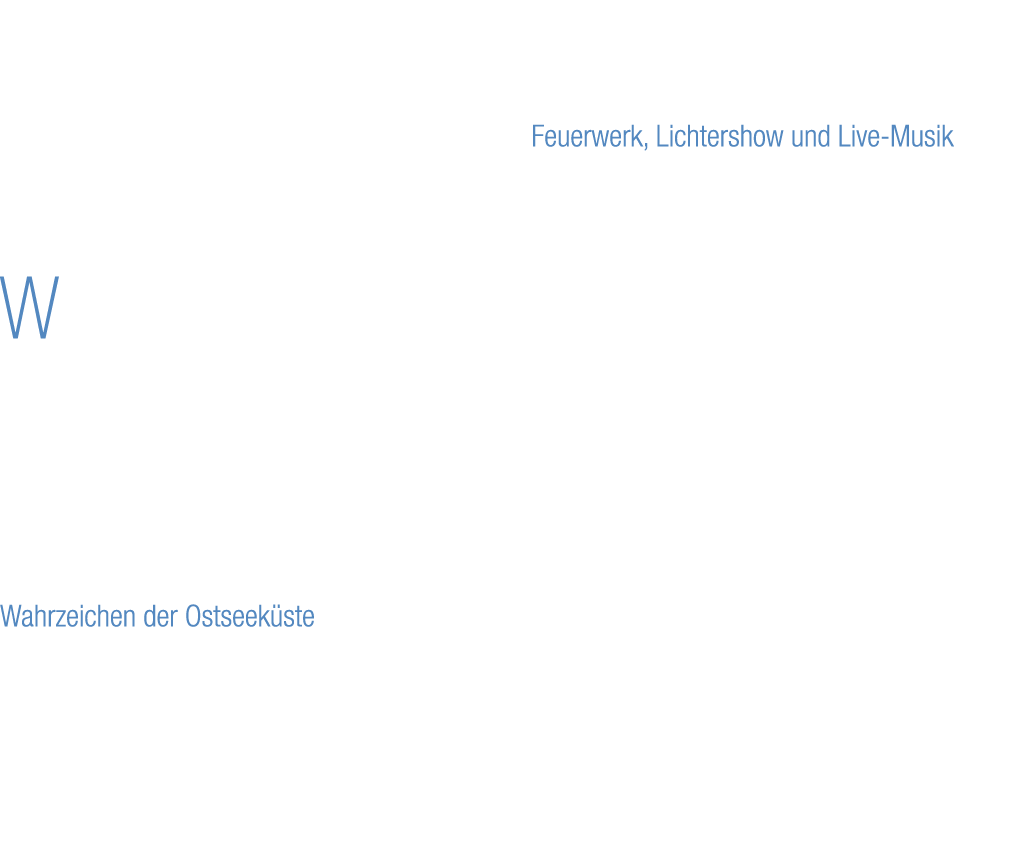 Feuerwerk, Lichtershow und Live-Musik

W

Wahrzeichen der Ostseeküste